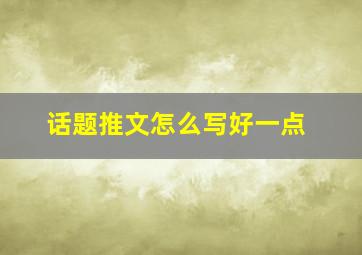 话题推文怎么写好一点